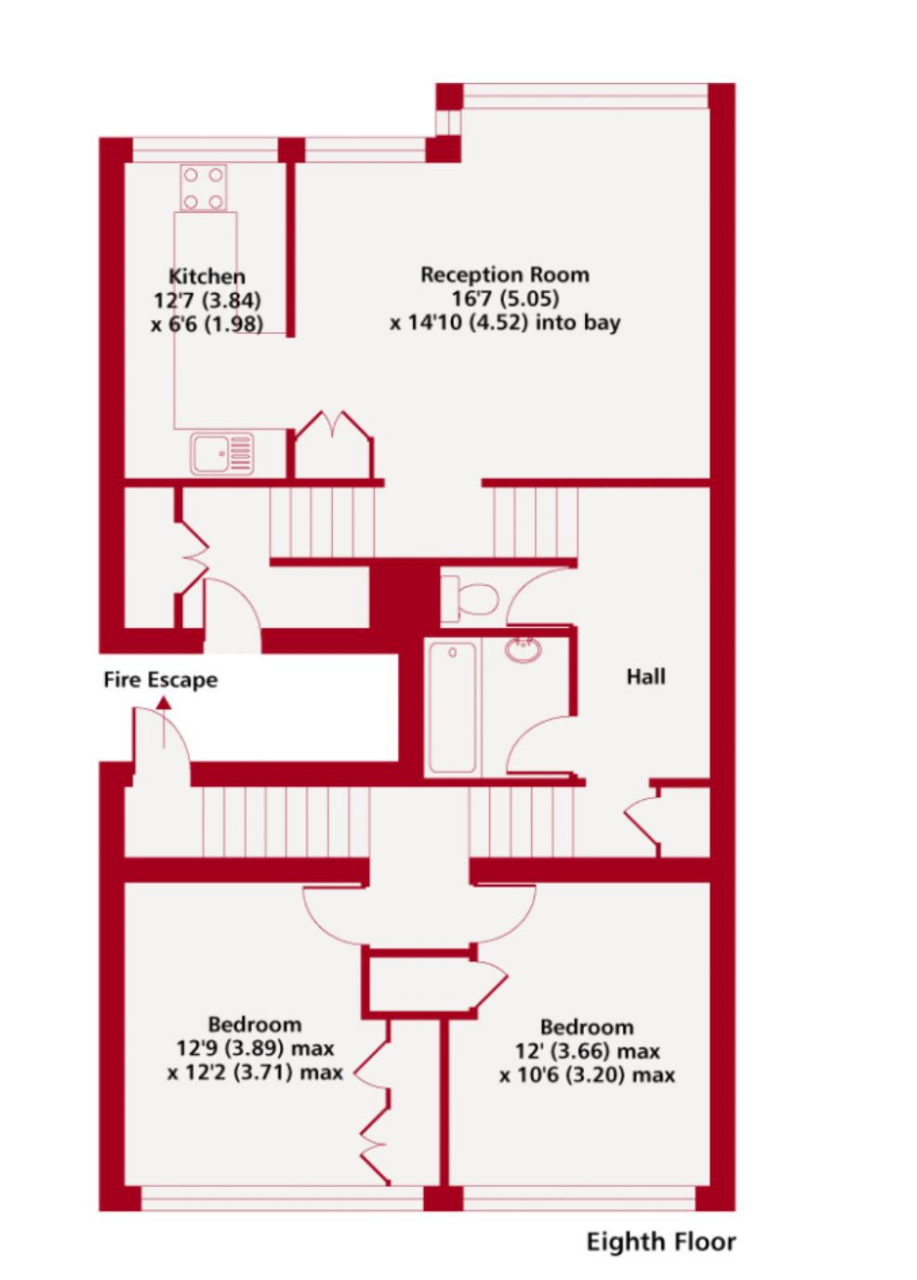 Kitchen
12'7 (3.84)
x 6'6 (1.98)

Reception Room
16'7 (5.05)
x 14'10 (4.52) into bay

Fire Escape

Hall

Bedroom
12'9 (3.89) max
x 12'2 (3.71) max

Bedroom
12' (3.66) max
x 10'6 (3.20) max

Eighth Floor